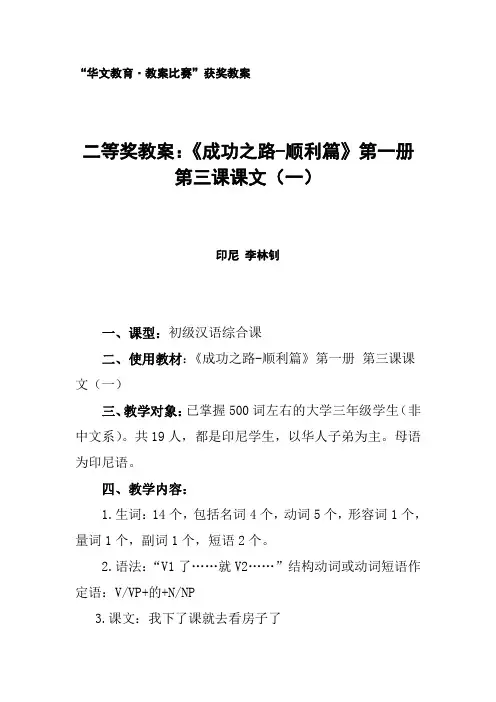 “华文教育·教案比赛”获奖教案

二等奖教案：《成功之路-顺利篇》第一册
第三课课文（一）

印尼 李林钊

一、课型：初级汉语综合课

二、使用教材：《成功之路-顺利篇》第一册 第三课课文（一）

三、教学对象：已掌握500词左右的大学三年级学生（非中文系）。共19人，都是印尼学生，以华人子弟为主。母语为印尼语。

四、教学内容：

1.生词：14个，包括名词4个，动词5个，形容词1个，量词1个，副词1个，短语2个。

2.语法：“V1了……就V2……”结构动词或动词短语作定语：V/VP+的+N/NP

3.课文：我下了课就去看房子了